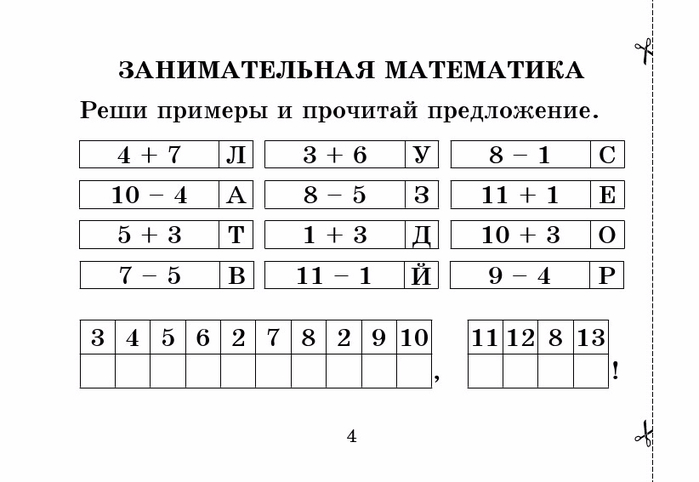 ЗАНИМАТЕЛЬНАЯ МАТЕМАТИКА

Реши примеры и прочитай предложение.

| $4 + 7$ | Л | $3 + 6$ | У | $8 - 1$ | С |
|---|---|---|---|---|---|
| $10 - 4$ | А | $8 - 5$ | З | $11 + 1$ | Е |
| $5 + 3$ | Т | $1 + 3$ | Д | $10 + 3$ | О |
| $7 - 5$ | В | $11 - 1$ | Й | $9 - 4$ | Р |

| 3 | 4 | 5 | 6 | 2 | 7 | 8 | 2 | 9 | 10 |
|---|---|---|---|---|---|---|---|---|---|
| | | | | | | | | | |

,

| 11 | 12 | 8 | 13 |
|---|---|---|---|
| | | | |

!

4